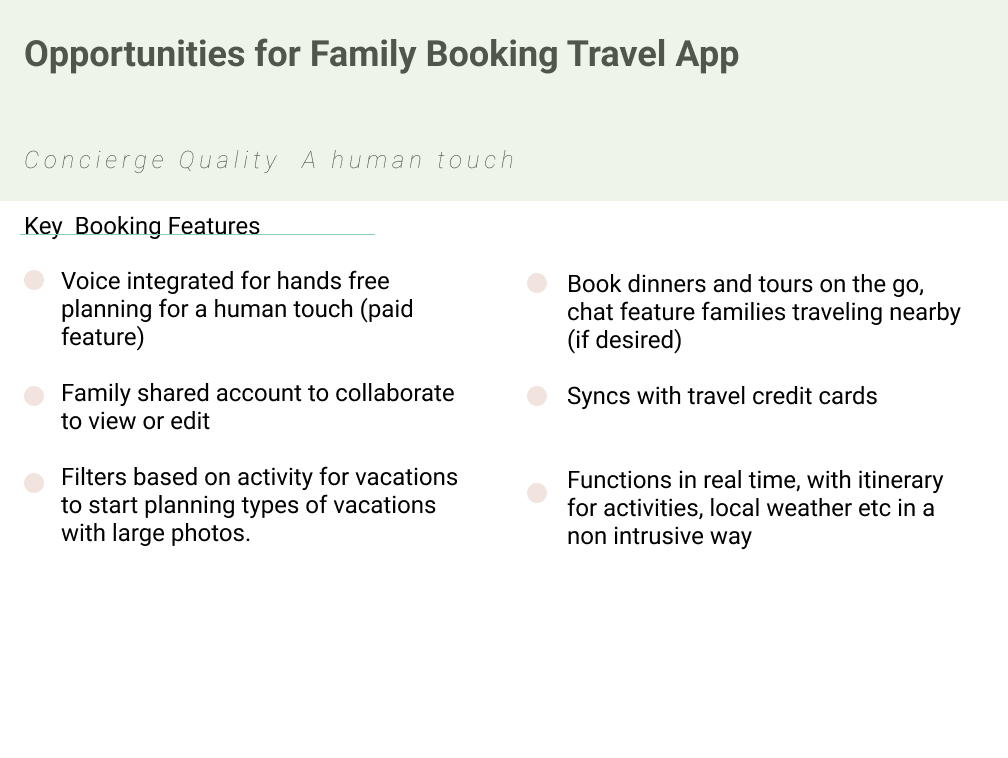 Opportunities for Family Booking Travel App

Concierge Quality  A human touch

Key  Booking Features

Voice integrated for hands free planning for a human touch (paid feature)

Family shared account to collaborate to view or edit

Filters based on activity for vacations to start planning types of vacations with large photos.

Book dinners and tours on the go, chat feature families traveling nearby (if desired)

Syncs with travel credit cards

Functions in real time, with itinerary for activities, local weather etc in a non intrusive way